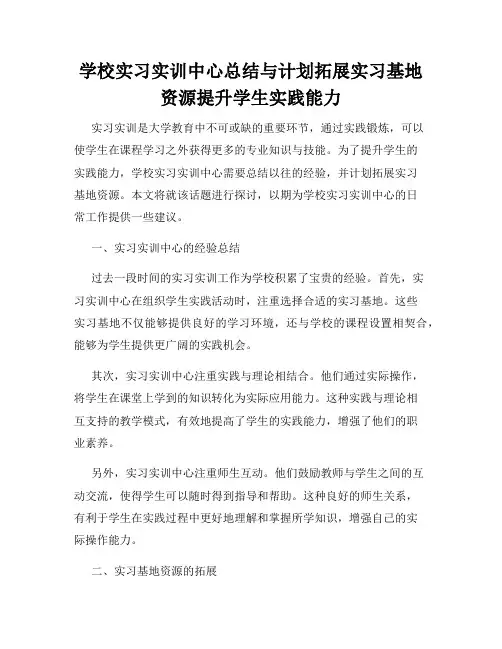 学校实习实训中心总结与计划拓展实习基地资源提升学生实践能力

实习实训是大学教育中不可或缺的重要环节，通过实践锻炼，可以使学生在课程学习之外获得更多的专业知识与技能。为了提升学生的实践能力，学校实习实训中心需要总结以往的经验，并计划拓展实习基地资源。本文将就该话题进行探讨，以期为学校实习实训中心的日常工作提供一些建议。

一、实习实训中心的经验总结

过去一段时间的实习实训工作为学校积累了宝贵的经验。首先，实习实训中心在组织学生实践活动时，注重选择合适的实习基地。这些实习基地不仅能够提供良好的学习环境，还与学校的课程设置相契合，能够为学生提供更广阔的实践机会。

其次，实习实训中心注重实践与理论相结合。他们通过实际操作，将学生在课堂上学到的知识转化为实际应用能力。这种实践与理论相互支持的教学模式，有效地提高了学生的实践能力，增强了他们的职业素养。

另外，实习实训中心注重师生互动。他们鼓励教师与学生之间的互动交流，使得学生可以随时得到指导和帮助。这种良好的师生关系，有利于学生在实践过程中更好地理解和掌握所学知识，增强自己的实际操作能力。

二、实习基地资源的拓展